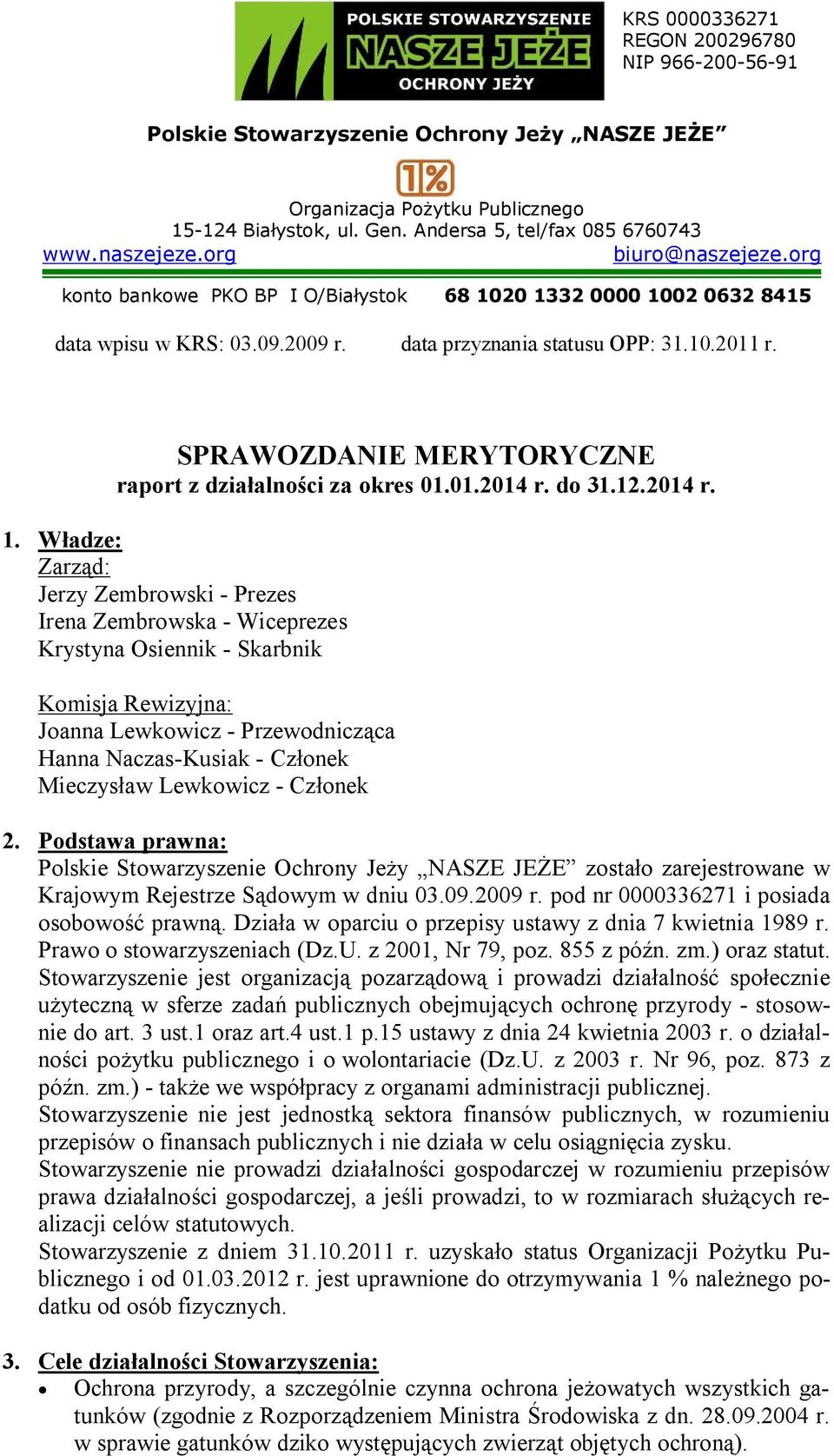 POLSKIE STOWARZYSZENIE
NASZE JEŻE
OCHRONY JEŻY

KRS 0000336271
REGON 200296780
NIP 966-200-56-91

Polskie Stowarzyszenie Ochrony Jeży „NASZE JEŻE”

1%

Organizacja Pożytku Publicznego
15-124 Białystok, ul. Gen. Andersa 5, tel/fax 085 6760743
www.naszejeze.org biuro@naszejeze.org

konto bankowe PKO BP I O/Białystok 68 1020 1332 0000 1002 0632 8415

data wpisu w KRS: 03.09.2009 r. data przyznania statusu OPP: 31.10.2011 r.

SPRAWOZDANIE MERYTORYCZNE
raport z działalności za okres 01.01.2014 r. do 31.12.2014 r.

1. Władze:
Zarząd:
Jerzy Zembrowski - Prezes
Irena Zembrowska - Wiceprezes
Krystyna Osiennik - Skarbnik

Komisja Rewizyjna:
Joanna Lewkowicz - Przewodnicząca
Hanna Naczas-Kusiak - Członek
Mieczysław Lewkowicz - Członek

2. Podstawa prawna:
Polskie Stowarzyszenie Ochrony Jeży „NASZE JEŻE” zostało zarejestrowane w Krajowym Rejestrze Sądowym w dniu 03.09.2009 r. pod nr 0000336271 i posiada osobowość prawną. Działa w oparciu o przepisy ustawy z dnia 7 kwietnia 1989 r. Prawo o stowarzyszeniach (Dz.U. z 2001, Nr 79, poz. 855 z późn. zm.) oraz statut. Stowarzyszenie jest organizacją pozarządową i prowadzi działalność społecznie użyteczną w sferze zadań publicznych obejmujących ochronę przyrody - stosownie do art. 3 ust.1 oraz art.4 ust.1 p.15 ustawy z dnia 24 kwietnia 2003 r. o działalności pożytku publicznego i o wolontariacie (Dz.U. z 2003 r. Nr 96, poz. 873 z późn. zm.) - także we współpracy z organami administracji publicznej.
Stowarzyszenie nie jest jednostką sektora finansów publicznych, w rozumieniu przepisów o finansach publicznych i nie działa w celu osiągnięcia zysku.
Stowarzyszenie nie prowadzi działalności gospodarczej w rozumieniu przepisów prawa działalności gospodarczej, a jeśli prowadzi, to w rozmiarach służących realizacji celów statutowych.
Stowarzyszenie z dniem 31.10.2011 r. uzyskało status Organizacji Pożytku Publicznego i od 01.03.2012 r. jest uprawnione do otrzymywania 1 % należnego podatku od osób fizycznych.

3. Cele działalności Stowarzyszenia:
• Ochrona przyrody, a szczególnie czynna ochrona jeżowatych wszystkich gatunków (zgodnie z Rozporządzeniem Ministra Środowiska z dn. 28.09.2004 r. w sprawie gatunków dziko występujących zwierząt objętych ochroną).